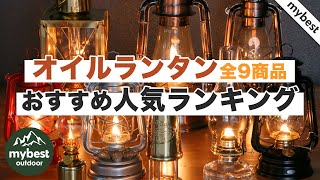 mybest

オイルランタン 全9商品

おすすめ人気ランキング

mybest
outdoor